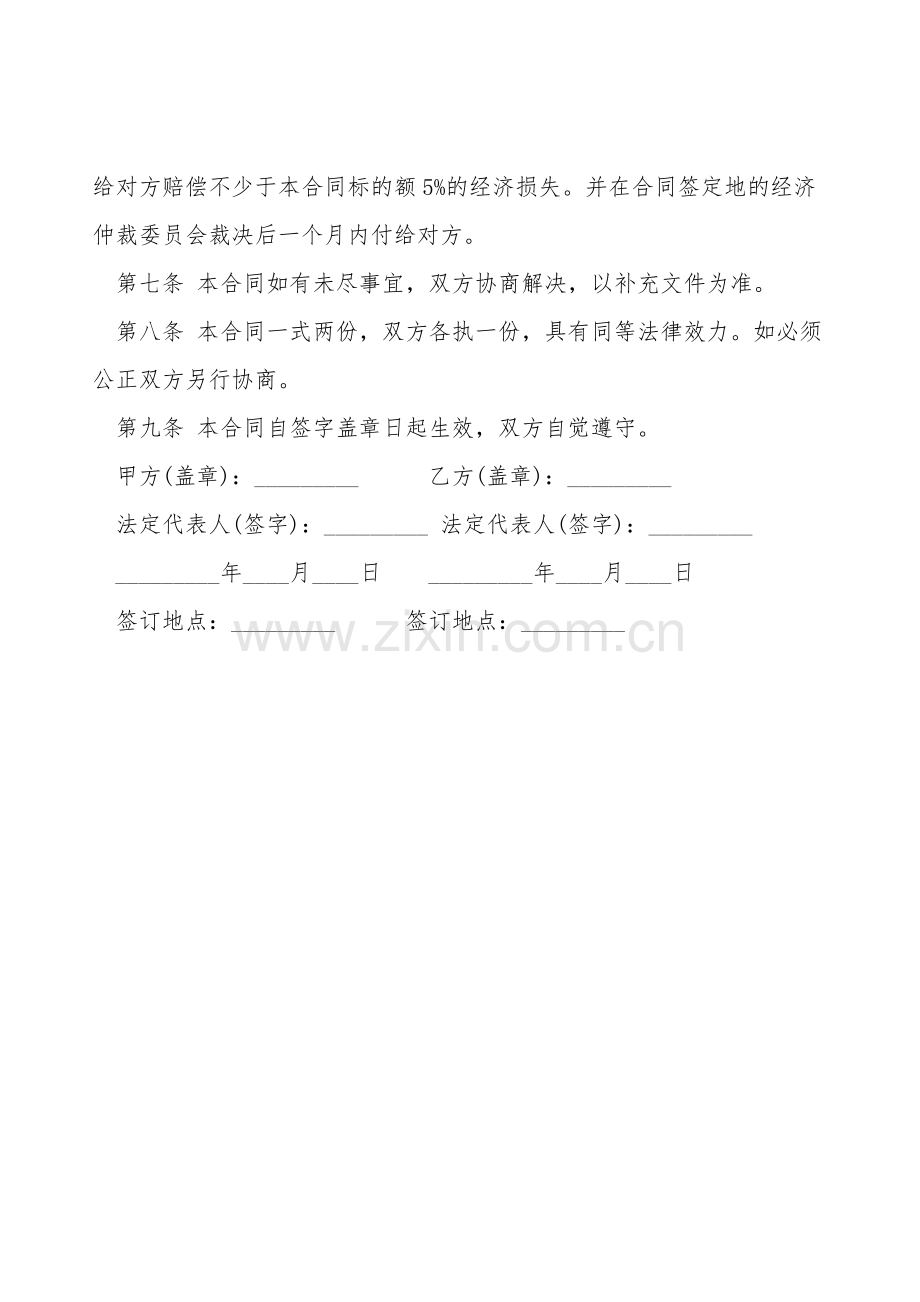 给对方赔偿不少于本合同标的额5%的经济损失。并在合同签定地的经济仲裁委员会裁决后一个月内付给对方。

第七条 本合同如有未尽事宜，双方协商解决，以补充文件为准。

第八条 本合同一式两份，双方各执一份，具有同等法律效力。如必须公正双方另行协商。

第九条 本合同自签字盖章日起生效，双方自觉遵守。

甲方(盖章)：____ 乙方(盖章)：____

法定代表人(签字)：____ 法定代表人(签字)：____

____年____月____日 ____年____月____日

签订地点：____ 签订地点：____

www.zixin.com.cn